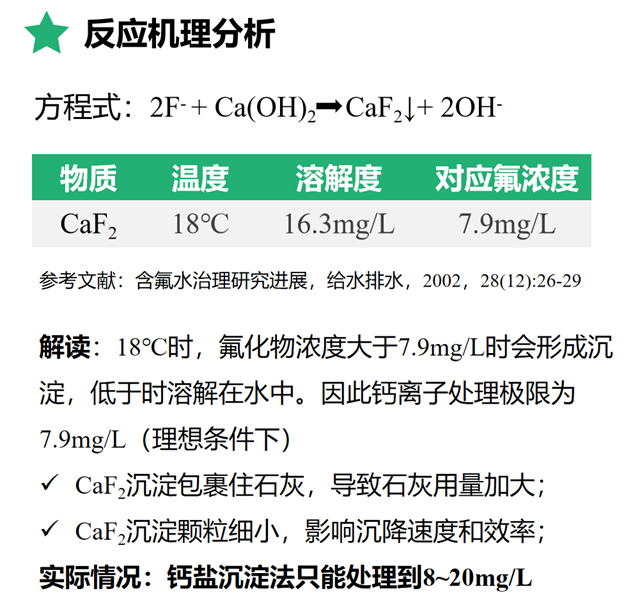 反应机理分析

方程式：$2F^- + Ca(OH)_2 \rightarrow CaF_2\downarrow + 2OH^-$

| 物质 | 温度 | 溶解度 | 对应氟浓度 |
|---|---|---|---|
| $CaF_2$ | 18℃ | 16.3mg/L | 7.9mg/L |

参考文献：含氟水治理研究进展，给水排水，2002，28(12):26-29

解读：18℃时，氟化物浓度大于7.9mg/L时会形成沉淀，低于时溶解在水中。因此钙离子处理极限为7.9mg/L（理想条件下）

✓ $CaF_2$沉淀包裹住石灰，导致石灰用量加大；

✓ $CaF_2$沉淀颗粒细小，影响沉降速度和效率；

实际情况：钙盐沉淀法只能处理到8~20mg/L